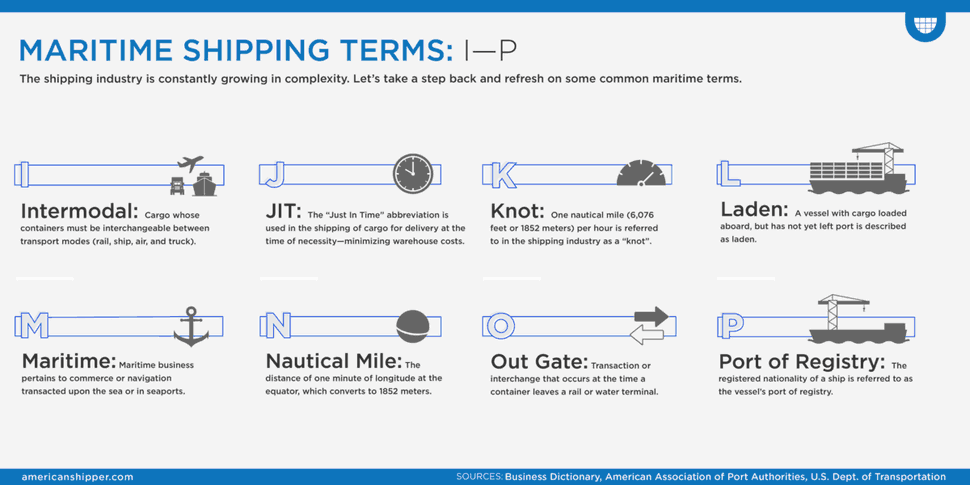 MARITIME SHIPPING TERMS: I—P

The shipping industry is constantly growing in complexity. Let's take a step back and refresh on some common maritime terms.

I

Intermodal: Cargo whose containers must be interchangeable between transport modes (rail, ship, air, and truck).

J

JIT: The "Just In Time" abbreviation is used in the shipping of cargo for delivery at the time of necessity—minimizing warehouse costs.

K

Knot: One nautical mile (6,076 feet or 1852 meters) per hour is referred to in the shipping industry as a "knot".

L

Laden: A vessel with cargo loaded aboard, but has not yet left port is described as laden.

M

Maritime: Maritime business pertains to commerce or navigation transacted upon the sea or in seaports.

N

Nautical Mile: The distance of one minute of longitude at the equator, which converts to 1852 meters.

O

Out Gate: Transaction or interchange that occurs at the time a container leaves a rail or water terminal.

P

Port of Registry: The registered nationality of a ship is referred to as the vessel's port of registry.

americanshipper.com

SOURCES: Business Dictionary, American Association of Port Authorities, U.S. Dept. of Transportation